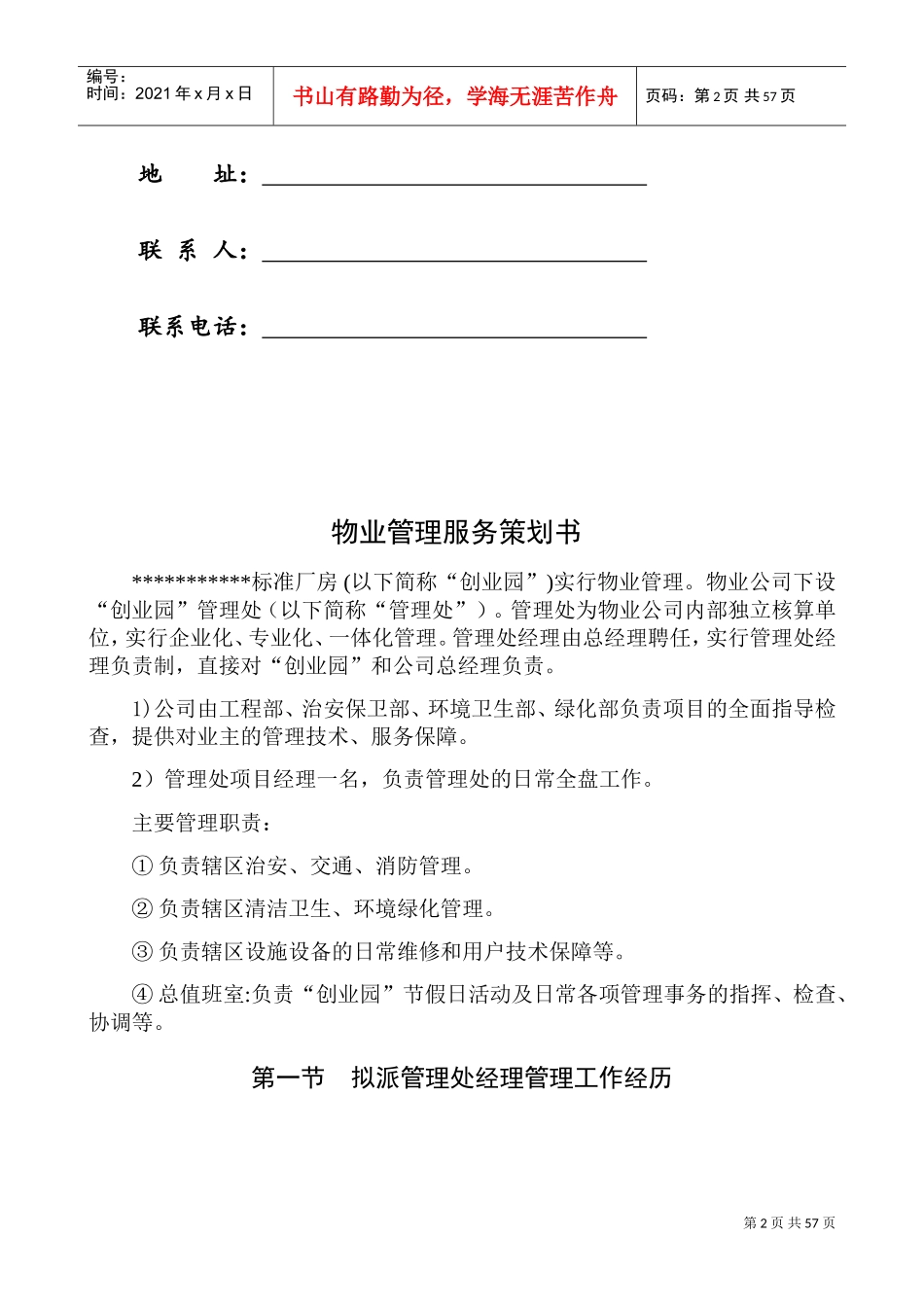 编号:
时间:2021年x月x日

书山有路勤为径，学海无涯苦作舟

页码:第2页 共57页

地　　址:____

联 系 人:____

联系电话:____

物业管理服务策划书

***********标准厂房(以下简称“创业园”)实行物业管理。物业公司下设“创业园”管理处(以下简称“管理处”)。管理处为物业公司内部独立核算单位，实行企业化、专业化、一体化管理。管理处经理由总经理聘任，实行管理处经理负责制，直接对“创业园”和公司总经理负责。

1)公司由工程部、治安保卫部、环境卫生部、绿化部负责项目的全面指导检查，提供对业主的管理技术、服务保障。

2)管理处项目经理一名，负责管理处的日常全盘工作。

主要管理职责:

①负责辖区治安、交通、消防管理。

②负责辖区清洁卫生、环境绿化管理。

③负责辖区设施设备的日常维修和用户技术保障等。

④总值班室:负责“创业园”节假日活动及日常各项管理事务的指挥、检查、协调等。

第一节　拟派管理处经理管理工作经历

第2页 共57页